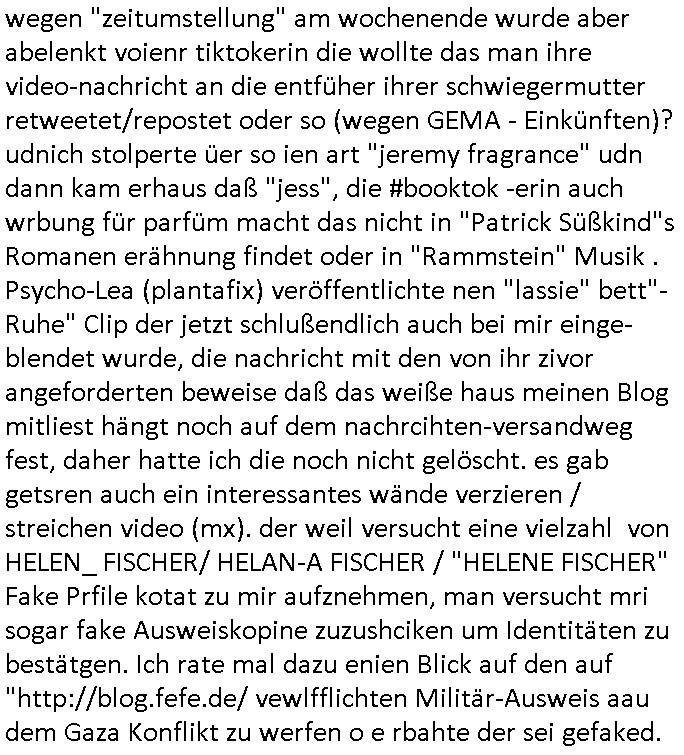 wegen "zeitumstellung" am wochenende wurde aber abelenkt voienr tiktokerin die wollte das man ihre video-nachricht an die entfüher ihrer schwiegermutter retweetet/repostet oder so (wegen GEMA - Einkünften)? udnich stolperte üer so ien art "jeremy fragrance" udn dann kam erhaus daß "jess", die #booktok -erin auch wrbung für parfüm macht das nicht in "Patrick Süßkind"s Romanen erähnung findet oder in "Rammstein" Musik . Psycho-Lea (plantafix) veröffentlichte nen "lassie" bett"-Ruhe" Clip der jetzt schlußendlich auch bei mir eingeblendet wurde, die nachricht mit den von ihr zivor angeforderten beweise daß das weiße haus meinen Blog mitliest hängt noch auf dem nachrcihten-versandweg fest, daher hatte ich die noch nicht gelöscht. es gab getsren auch ein interessantes wände verzieren / streichen video (mx). der weil versucht eine vielzahl von HELEN_ FISCHER/ HELAN-A FISCHER / "HELENE FISCHER" Fake Prfile kotat zu mir aufznehmen, man versucht mri sogar fake Ausweiskopine zuzushciken um Identitäten zu bestätgen. Ich rate mal dazu enien Blick auf den auf "http://blog.fefe.de/ vewlfflichten Militär-Ausweis aau dem Gaza Konflikt zu werfen o e rbahte der sei gefaked.